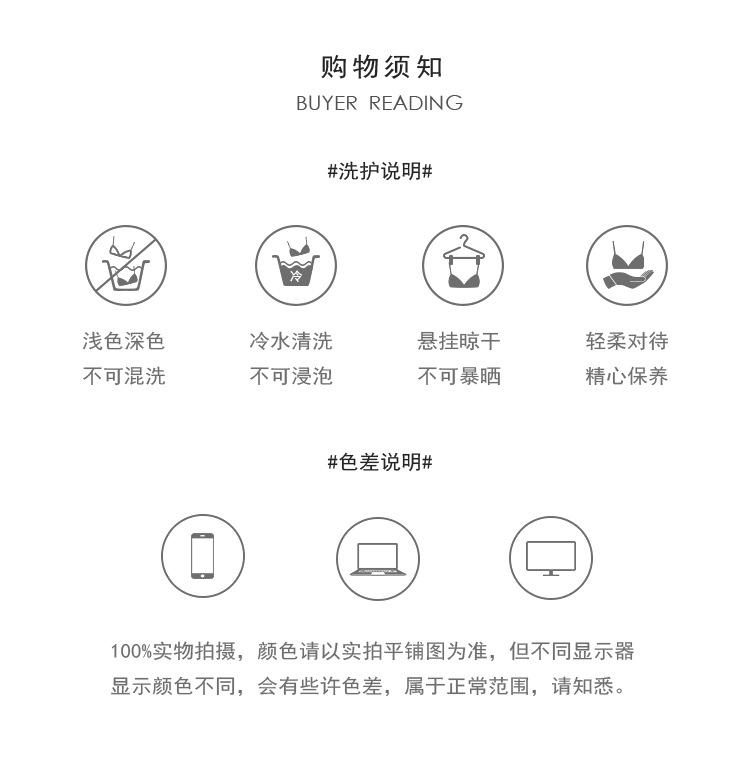 购物须知
BUYER READING

#洗护说明#

冷

浅色深色
不可混洗

冷水清洗
不可浸泡

悬挂晾干
不可暴晒

轻柔对待
精心保养

#色差说明#

100%实物拍摄，颜色请以实拍平铺图为准，但不同显示器显示颜色不同，会有些许色差，属于正常范围，请知悉。